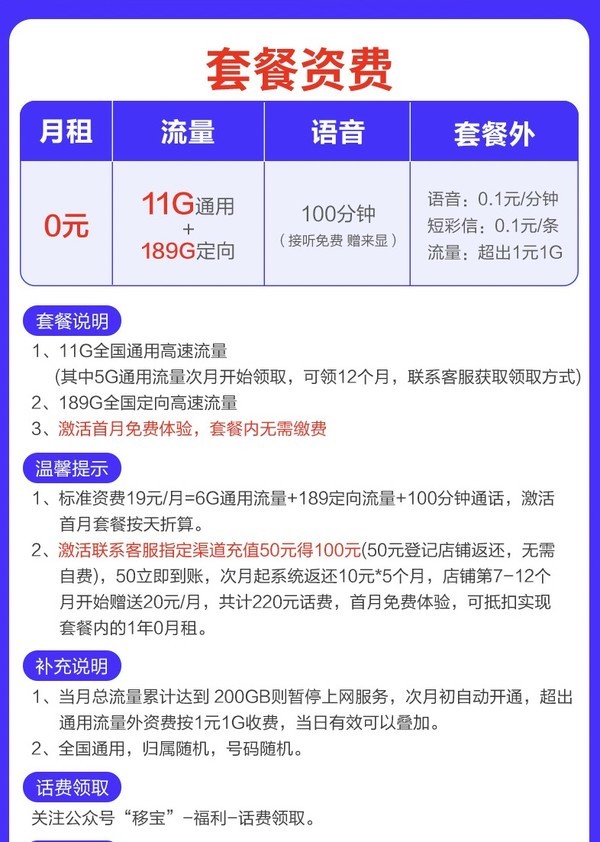 套餐资费

| 月租 | 流量 | 语音 | 套餐外 |
|---|---|---|---|
| 0元 | 11G通用 + 189G定向 | 100分钟 （接听免费 赠来显） | 语音：0.1元/分钟 短彩信：0.1元/条 流量：超出1元1G |

套餐说明

1、11G全国通用高速流量
（其中5G通用流量次月开始领取，可领12个月，联系客服获取领取方式）

2、189G全国定向高速流量

3、激活首月免费体验，套餐内无需缴费

温馨提示

1、标准资费19元/月=6G通用流量+189定向流量+100分钟通话，激活首月套餐按天折算。

2、激活联系客服指定渠道充值50元得100元(50元登记店铺返还，无需自费)，50立即到账，次月起系统返还10元*5个月，店铺第7-12个月开始赠送20元/月，共计220元话费，首月免费体验，可抵扣实现套餐内的1年0月租。

补充说明

1、当月总流量累计达到 200GB则暂停上网服务，次月初自动开通，超出通用流量外资费按1元1G收费，当日有效可以叠加。

2、全国通用，归属随机，号码随机。

话费领取

关注公众号“移宝”-福利-话费领取。